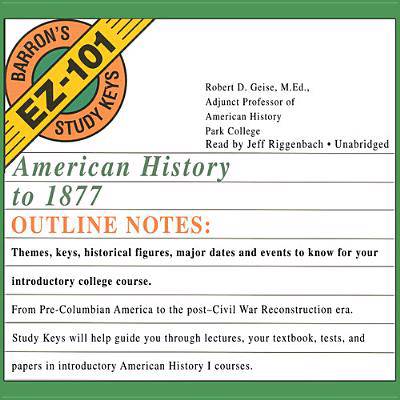 BARRON'S
EZ-101
STUDY KEYS

Robert D. Geise, M.Ed., Adjunct Professor of American History Park College
Read by Jeff Riggenbach • Unabridged

American History to 1877

OUTLINE NOTES:

Themes, keys, historical figures, major dates and events to know for your introductory college course.

From Pre-Columbian America to the post–Civil War Reconstruction era.

Study Keys will help guide you through lectures, your textbook, tests, and papers in introductory American History I courses.